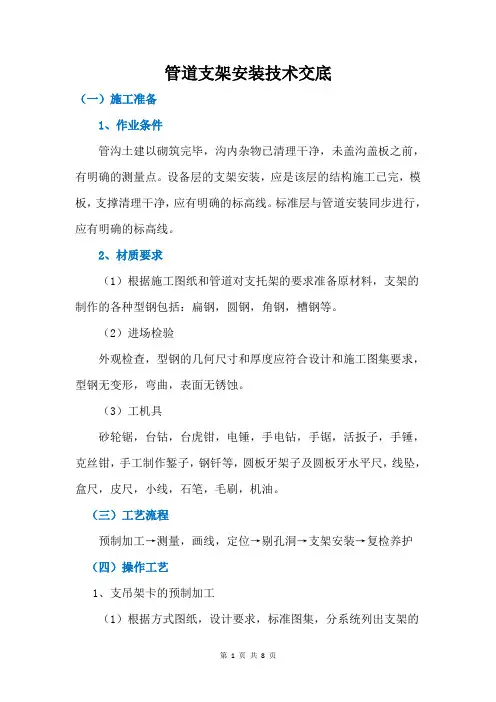 管道支架安装技术交底

（一）施工准备

1、作业条件

管沟土建以砌筑完毕，沟内杂物已清理干净，未盖沟盖板之前，有明确的测量点。设备层的支架安装，应是该层的结构施工已完，模板，支撑清理干净，应有明确的标高线。标准层与管道安装同步进行，应有明确的标高线。

2、材质要求

（1）根据施工图纸和管道对支托架的要求准备原材料，支架的制作的各种型钢包括：扁钢，圆钢，角钢，槽钢等。

（2）进场检验

外观检查，型钢的几何尺寸和厚度应符合设计和施工图集要求，型钢无变形，弯曲，表面无锈蚀。

（3）工机具

砂轮锯，台钻，台虎钳，电锤，手电钻，手锯，活扳子，手锤，克丝钳，手工制作錾子，钢钎等，圆板牙架子及圆板牙水平尺，线坠，盒尺，皮尺，小线，石笔，毛刷，机油。

（三）工艺流程

预制加工→测量，画线，定位→剔孔洞→支架安装→复检养护

（四）操作工艺

1、支吊架卡的预制加工

（1）根据方式图纸，设计要求，标准图集，分系统列出支架的

第 1 页 共 8 页